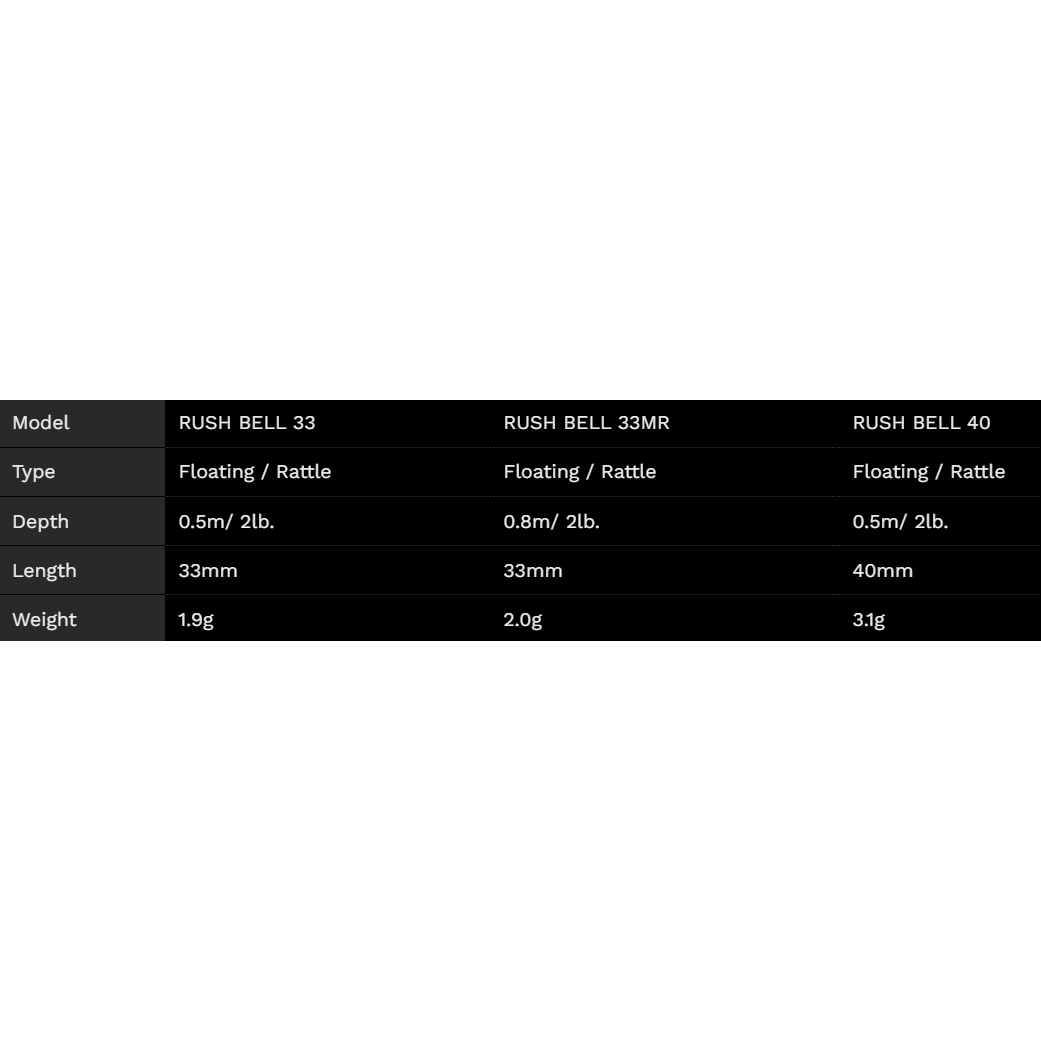 | Model | RUSH BELL 33 | RUSH BELL 33MR | RUSH BELL 40 |
|---|---|---|---|
| Type | Floating / Rattle | Floating / Rattle | Floating / Rattle |
| Depth | 0.5m/ 2lb. | 0.8m/ 2lb. | 0.5m/ 2lb. |
| Length | 33mm | 33mm | 40mm |
| Weight | 1.9g | 2.0g | 3.1g |